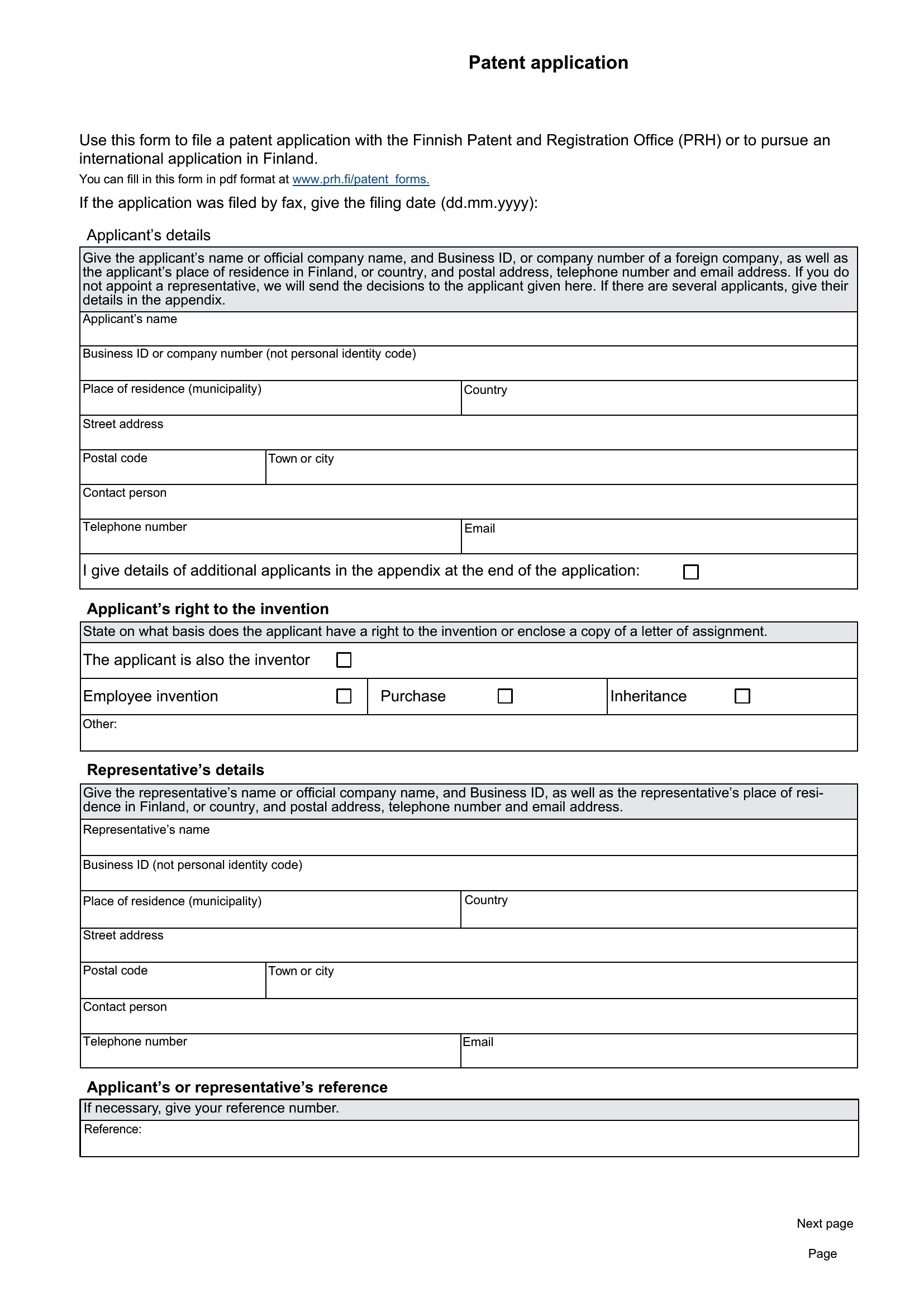 Patent application

Use this form to file a patent application with the Finnish Patent and Registration Office (PRH) or to pursue an international application in Finland.
You can fill in this form in pdf format at www.prh.fi/patent_forms.

If the application was filed by fax, give the filing date (dd.mm.yyyy):

Applicant's details

Give the applicant's name or official company name, and Business ID, or company number of a foreign company, as well as the applicant's place of residence in Finland, or country, and postal address, telephone number and email address. If you do not appoint a representative, we will send the decisions to the applicant given here. If there are several applicants, give their details in the appendix.

Applicant's name

Business ID or company number (not personal identity code)

Place of residence (municipality)

Country

Street address

Postal code

Town or city

Contact person

Telephone number

Email

I give details of additional applicants in the appendix at the end of the application:

Applicant's right to the invention

State on what basis does the applicant have a right to the invention or enclose a copy of a letter of assignment.

The applicant is also the inventor

Employee invention

Purchase

Inheritance

Other:

Representative's details

Give the representative's name or official company name, and Business ID, as well as the representative's place of residence in Finland, or country, and postal address, telephone number and email address.

Representative's name

Business ID (not personal identity code)

Place of residence (municipality)

Country

Street address

Postal code

Town or city

Contact person

Telephone number

Email

Applicant's or representative's reference

If necessary, give your reference number.

Reference:

Next page

Page